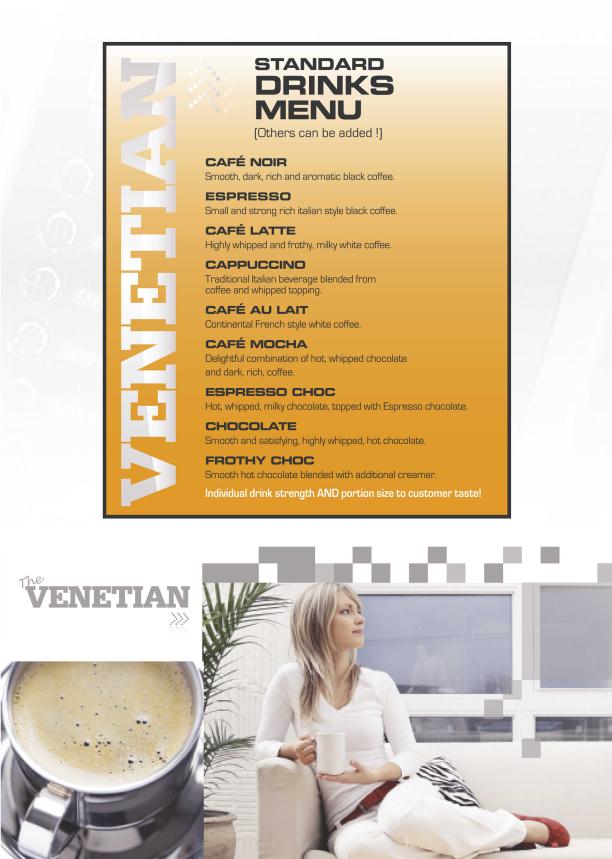 VENETIAN

STANDARD DRINKS MENU
(Others can be added !)

CAFÉ NOIR
Smooth, dark, rich and aromatic black coffee.

ESPRESSO
Small and strong rich italian style black coffee.

CAFÉ LATTE
Highly whipped and frothy, milky white coffee.

CAPPUCCINO
Traditional Italian beverage blended from coffee and whipped topping.

CAFÉ AU LAIT
Continental French style white coffee.

CAFÉ MOCHA
Delightful combination of hot, whipped chocolate and dark, rich, coffee.

ESPRESSO CHOC
Hot, whipped, milky chocolate, topped with Espresso chocolate.

CHOCOLATE
Smooth and satisfying, highly whipped, hot chocolate.

FROTHY CHOC
Smooth hot chocolate blended with additional creamer.

Individual drink strength AND portion size to customer taste!

The VENETIAN